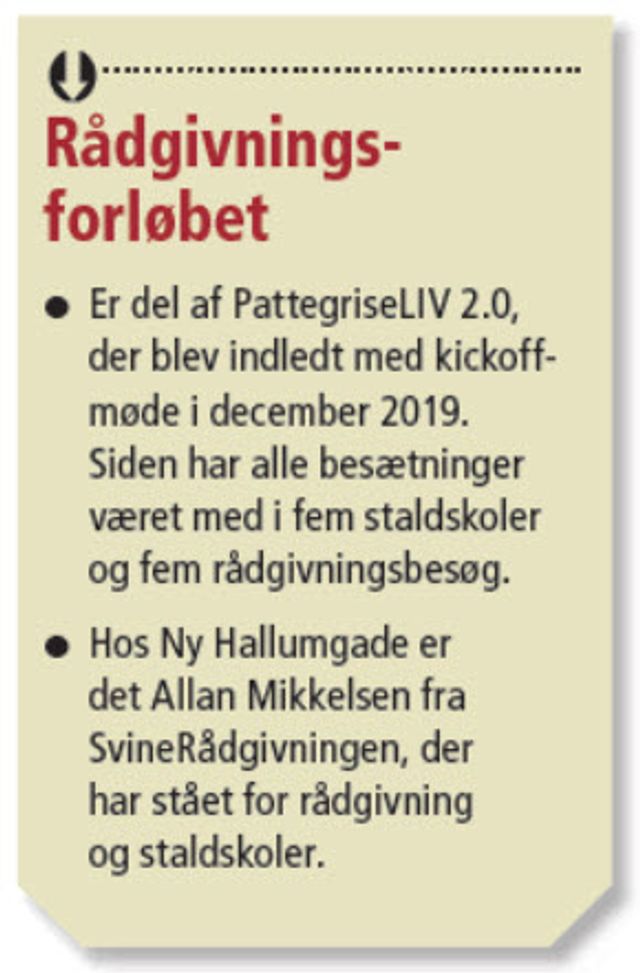 Rådgivningsforløbet

• Er del af PattegriseLIV 2.0, der blev indledt med kickoffmøde i december 2019. Siden har alle besætninger været med i fem staldskoler og fem rådgivningsbesøg.

• Hos Ny Hallumgade er det Allan Mikkelsen fra SvineRådgivningen, der har stået for rådgivning og staldskoler.